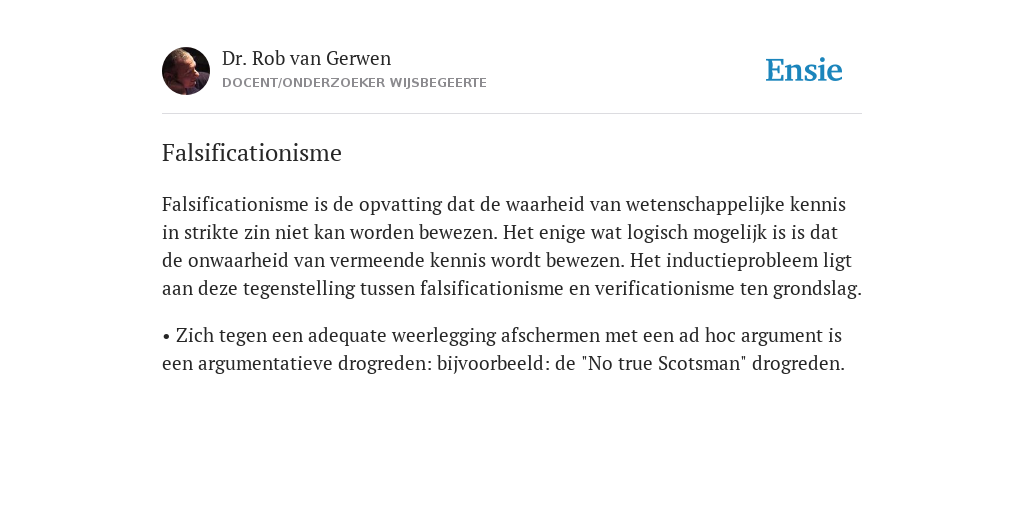 Dr. Rob van Gerwen
DOCENT/ONDERZOEKER WIJSBEGEERTE

Ensie

Falsificationisme

Falsificationisme is de opvatting dat de waarheid van wetenschappelijke kennis in strikte zin niet kan worden bewezen. Het enige wat logisch mogelijk is is dat de onwaarheid van vermeende kennis wordt bewezen. Het inductieprobleem ligt aan deze tegenstelling tussen falsificationisme en verificationisme ten grondslag.

• Zich tegen een adequate weerlegging afschermen met een ad hoc argument is een argumentatieve drogreden: bijvoorbeeld: de "No true Scotsman" drogreden.